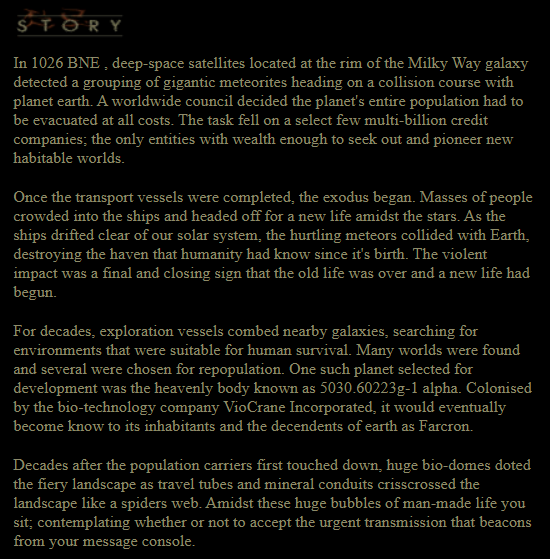 STORY

In 1026 BNE , deep-space satellites located at the rim of the Milky Way galaxy detected a grouping of gigantic meteorites heading on a collision course with planet earth. A worldwide council decided the planet's entire population had to be evacuated at all costs. The task fell on a select few multi-billion credit companies; the only entities with wealth enough to seek out and pioneer new habitable worlds.

Once the transport vessels were completed, the exodus began. Masses of people crowded into the ships and headed off for a new life amidst the stars. As the ships drifted clear of our solar system, the hurtling meteors collided with Earth, destroying the haven that humanity had know since it's birth. The violent impact was a final and closing sign that the old life was over and a new life had begun.

For decades, exploration vessels combed nearby galaxies, searching for environments that were suitable for human survival. Many worlds were found and several were chosen for repopulation. One such planet selected for development was the heavenly body known as 5030.60223g-1 alpha. Colonised by the bio-technology company VioCrane Incorporated, it would eventually become know to its inhabitants and the decendents of earth as Farcron.

Decades after the population carriers first touched down, huge bio-domes doted the fiery landscape as travel tubes and mineral conduits crisscrossed the landscape like a spiders web. Amidst these huge bubbles of man-made life you sit; contemplating whether or not to accept the urgent transmission that beacons from your message console.